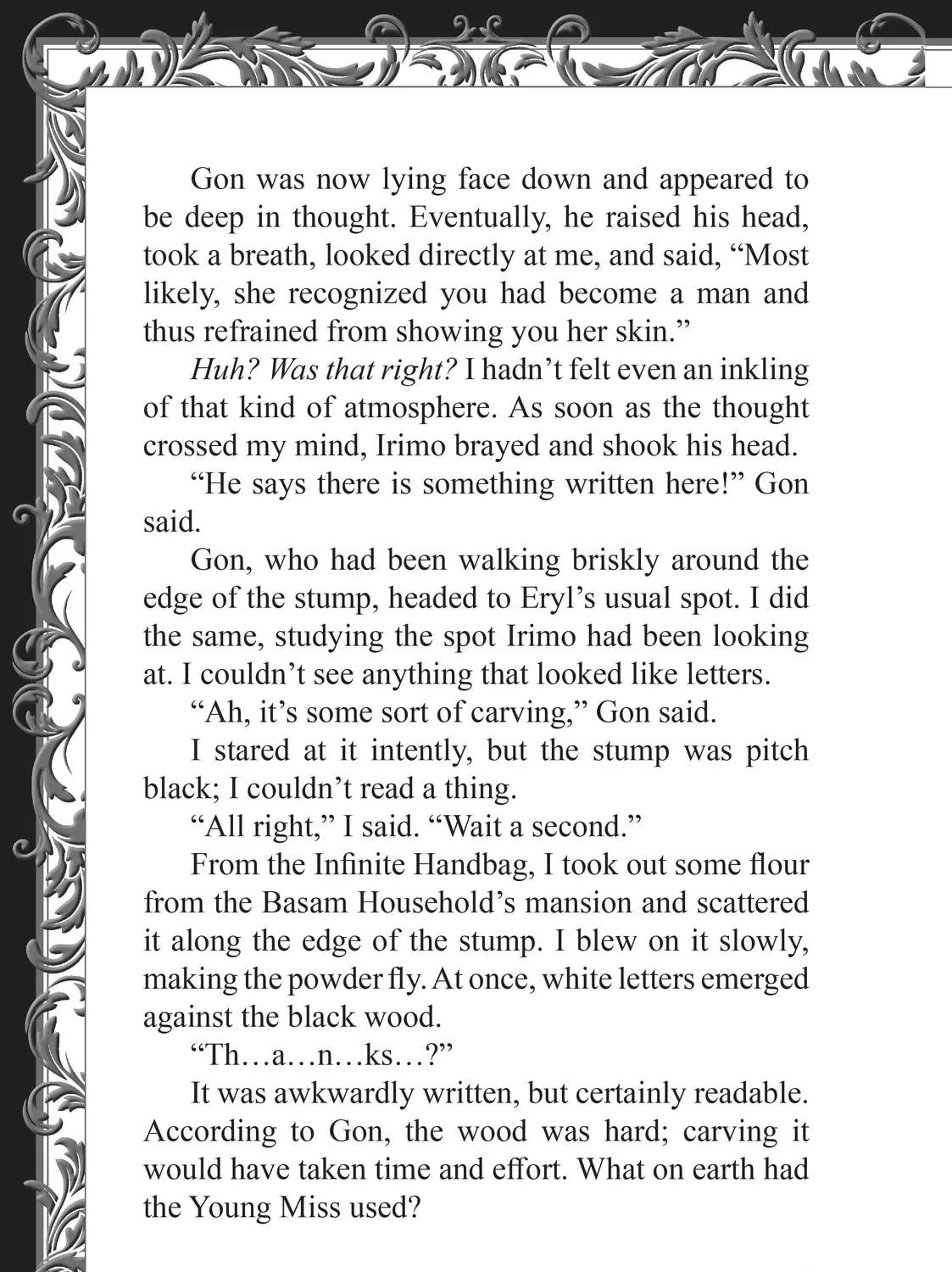 Gon was now lying face down and appeared to be deep in thought. Eventually, he raised his head, took a breath, looked directly at me, and said, "Most likely, she recognized you had become a man and thus refrained from showing you her skin."

Huh? Was that right? I hadn't felt even an inkling of that kind of atmosphere. As soon as the thought crossed my mind, Irimo brayed and shook his head.

"He says there is something written here!" Gon said.

Gon, who had been walking briskly around the edge of the stump, headed to Eryl's usual spot. I did the same, studying the spot Irimo had been looking at. I couldn't see anything that looked like letters.

"Ah, it's some sort of carving," Gon said.

I stared at it intently, but the stump was pitch black; I couldn't read a thing.

"All right," I said. "Wait a second."

From the Infinite Handbag, I took out some flour from the Basam Household's mansion and scattered it along the edge of the stump. I blew on it slowly, making the powder fly. At once, white letters emerged against the black wood.

"Th…a…n…ks…?"

It was awkwardly written, but certainly readable. According to Gon, the wood was hard; carving it would have taken time and effort. What on earth had the Young Miss used?